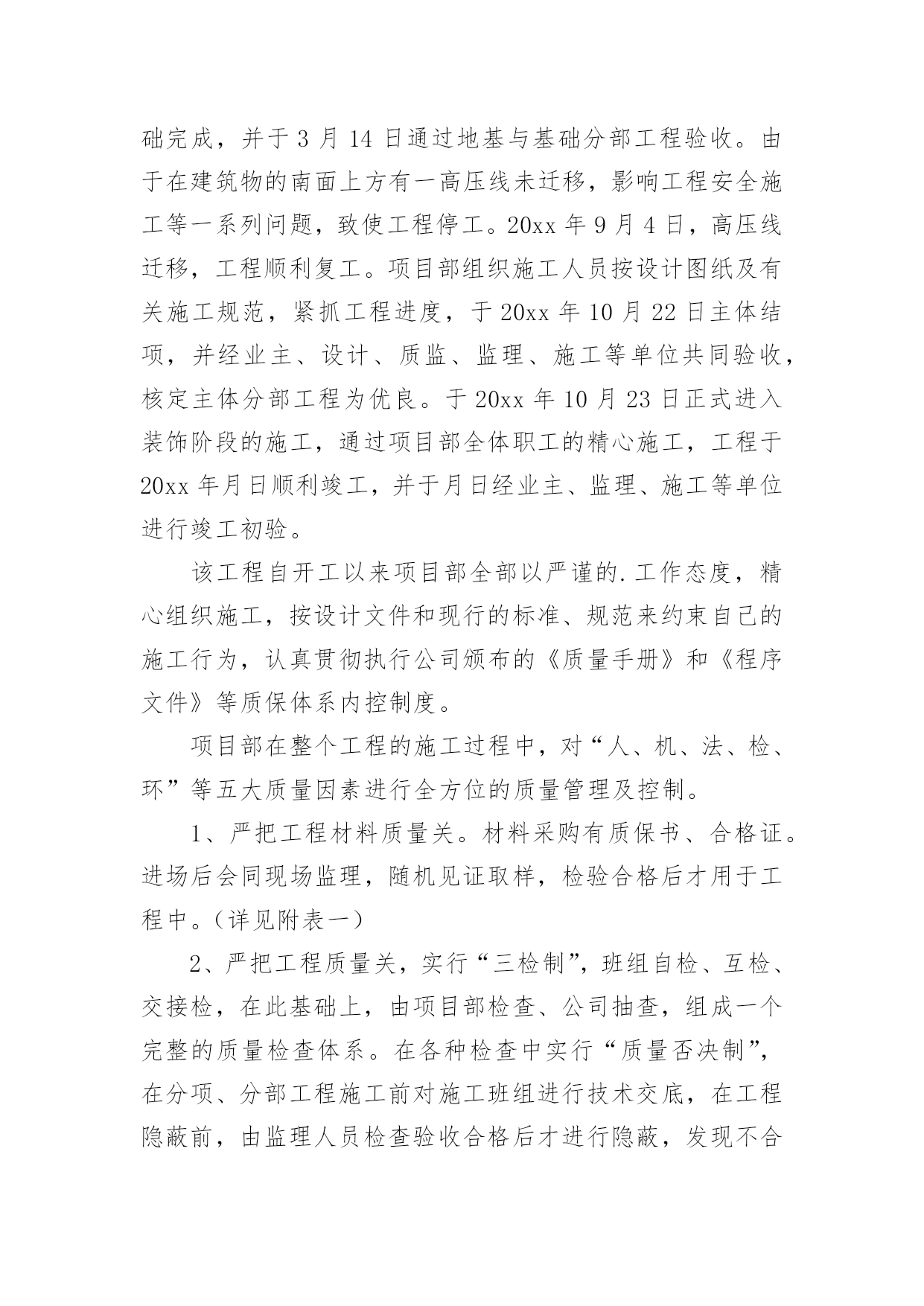 础完成，并于 3 月 14 日通过地基与基础分部工程验收。由于在建筑物的南面上方有一高压线未迁移，影响工程安全施工等一系列问题，致使工程停工。20xx 年 9 月 4 日，高压线迁移，工程顺利复工。项目部组织施工人员按设计图纸及有关施工规范，紧抓工程进度，于 20xx 年 10 月 22 日主体结项，并经业主、设计、质监、监理、施工等单位共同验收，核定主体分部工程为优良。于 20xx 年 10 月 23 日正式进入装饰阶段的施工，通过项目部全体职工的精心施工，工程于 20xx 年月日顺利竣工，并于月日经业主、监理、施工等单位进行竣工初验。

该工程自开工以来项目部全部以严谨的.工作态度，精心组织施工，按设计文件和现行的标准、规范来约束自己的施工行为，认真贯彻执行公司颁布的《质量手册》和《程序文件》等质保体系内控制度。

项目部在整个工程的施工过程中，对“人、机、法、检、环”等五大质量因素进行全方位的质量管理及控制。

1、严把工程材料质量关。材料采购有质保书、合格证。进场后会同现场监理，随机见证取样，检验合格后才用于工程中。（详见附表一）

2、严把工程质量关，实行“三检制”，班组自检、互检、交接检，在此基础上，由项目部检查、公司抽查，组成一个完整的质量检查体系。在各种检查中实行“质量否决制”，在分项、分部工程施工前对施工班组进行技术交底，在工程隐蔽前，由监理人员检查验收合格后才进行隐蔽，发现不合